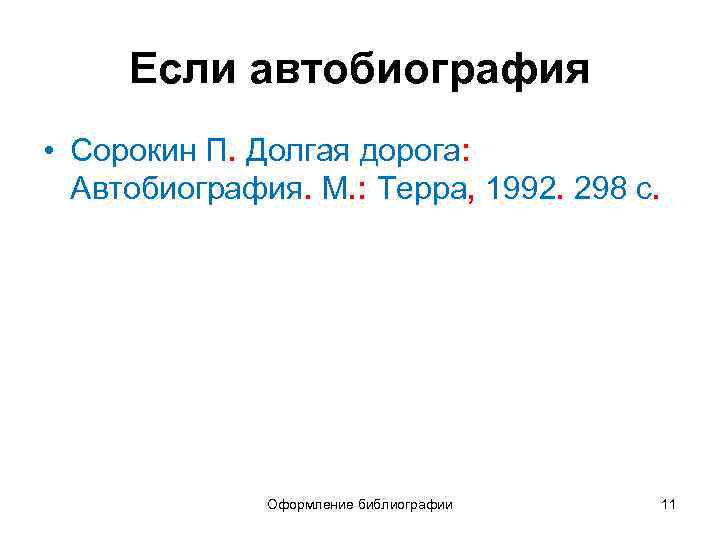 Если автобиография

• Сорокин П. Долгая дорога: Автобиография. М.: Терра, 1992. 298 с.

Оформление библиографии

11